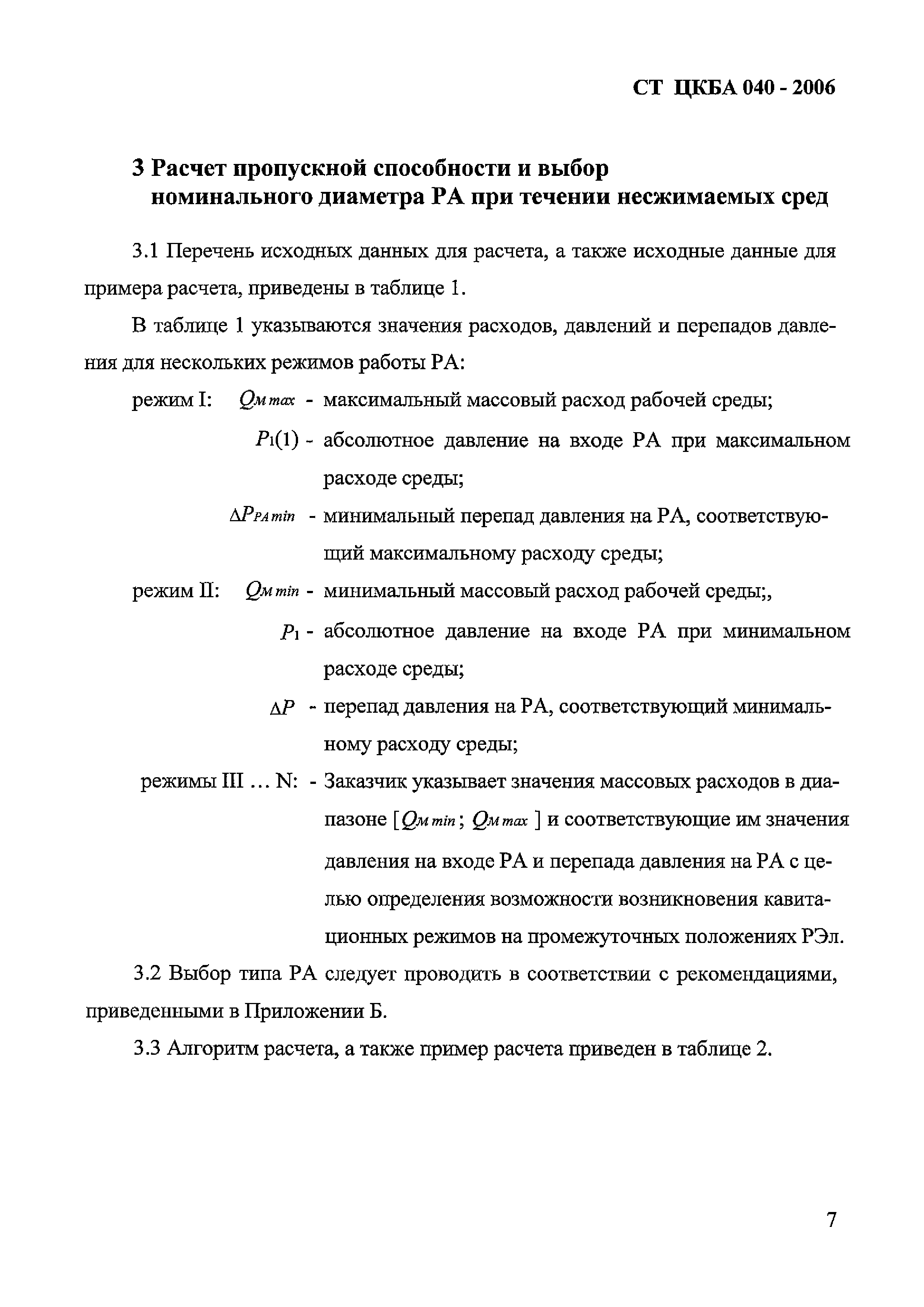 СТ ЦКБА 040 - 2006

3 Расчет пропускной способности и выбор номинального диаметра РА при течении несжимаемых сред

3.1 Перечень исходных данных для расчета, а также исходные данные для примера расчета, приведены в таблице 1.

В таблице 1 указываются значения расходов, давлений и перепадов давления для нескольких режимов работы РА:

режим I: $Q_{M\,max}$ - максимальный массовый расход рабочей среды;

$P_1(1)$ - абсолютное давление на входе РА при максимальном расходе среды;

$\Delta P_{PA\,min}$ - минимальный перепад давления на РА, соответствующий максимальному расходу среды;

режим II: $Q_{M\,min}$ - минимальный массовый расход рабочей среды;,

$P_1$ - абсолютное давление на входе РА при минимальном расходе среды;

$\Delta P$ - перепад давления на РА, соответствующий минимальному расходу среды;

режимы III … N: - Заказчик указывает значения массовых расходов в диапазоне [$Q_{M\,min}$; $Q_{M\,max}$ ] и соответствующие им значения давления на входе РА и перепада давления на РА с целью определения возможности возникновения кавитационных режимов на промежуточных положениях РЭл.

3.2 Выбор типа РА следует проводить в соответствии с рекомендациями, приведенными в Приложении Б.

3.3 Алгоритм расчета, а также пример расчета приведен в таблице 2.

7